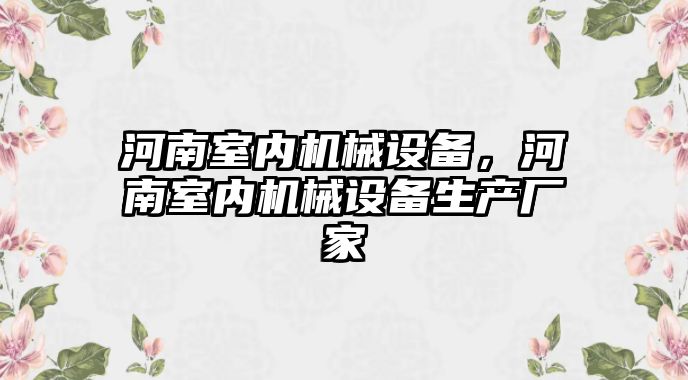 河南室内机械设备，河南室内机械设备生产厂家